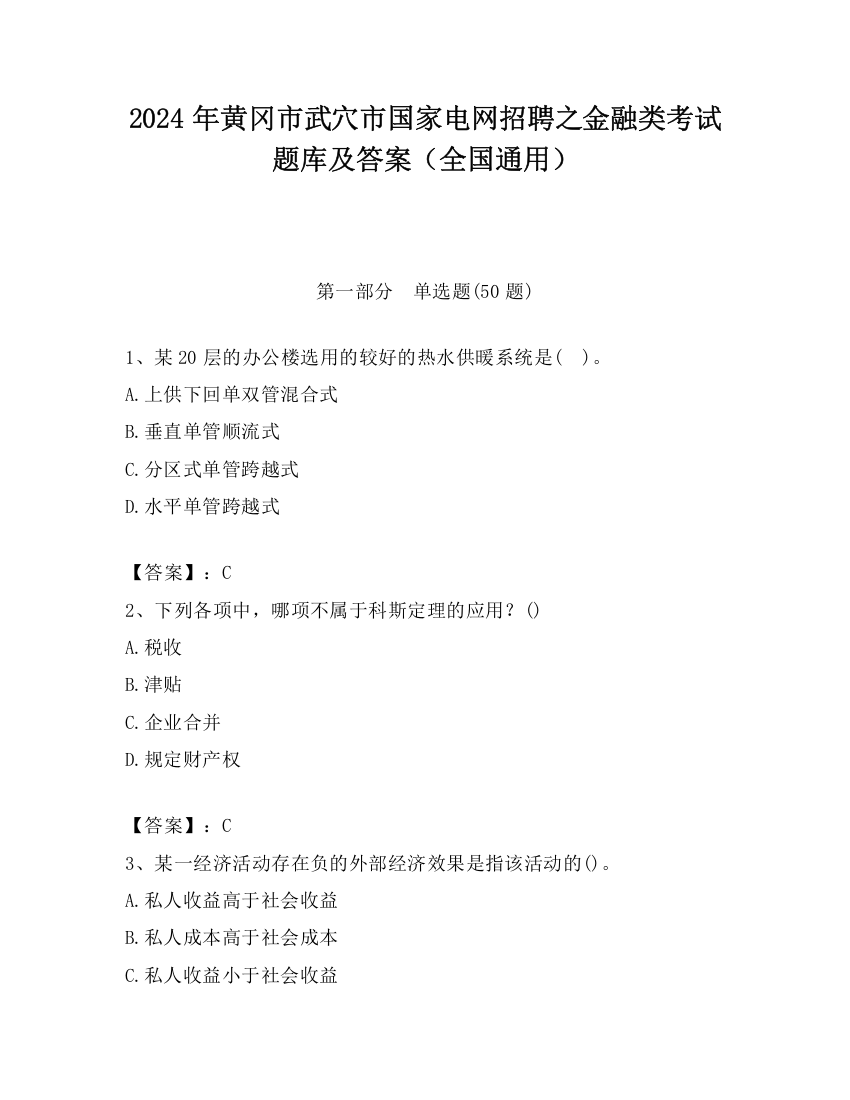 2024 年黄冈市武穴市国家电网招聘之金融类考试题库及答案（全国通用）

第一部分　单选题(50 题)

1、某 20 层的办公楼选用的较好的热水供暖系统是(　)。
A.上供下回单双管混合式
B.垂直单管顺流式
C.分区式单管跨越式
D.水平单管跨越式

【答案】：C
2、下列各项中，哪项不属于科斯定理的应用？()
A.税收
B.津贴
C.企业合并
D.规定财产权

【答案】：C
3、某一经济活动存在负的外部经济效果是指该活动的()。
A.私人收益高于社会收益
B.私人成本高于社会成本
C.私人收益小于社会收益